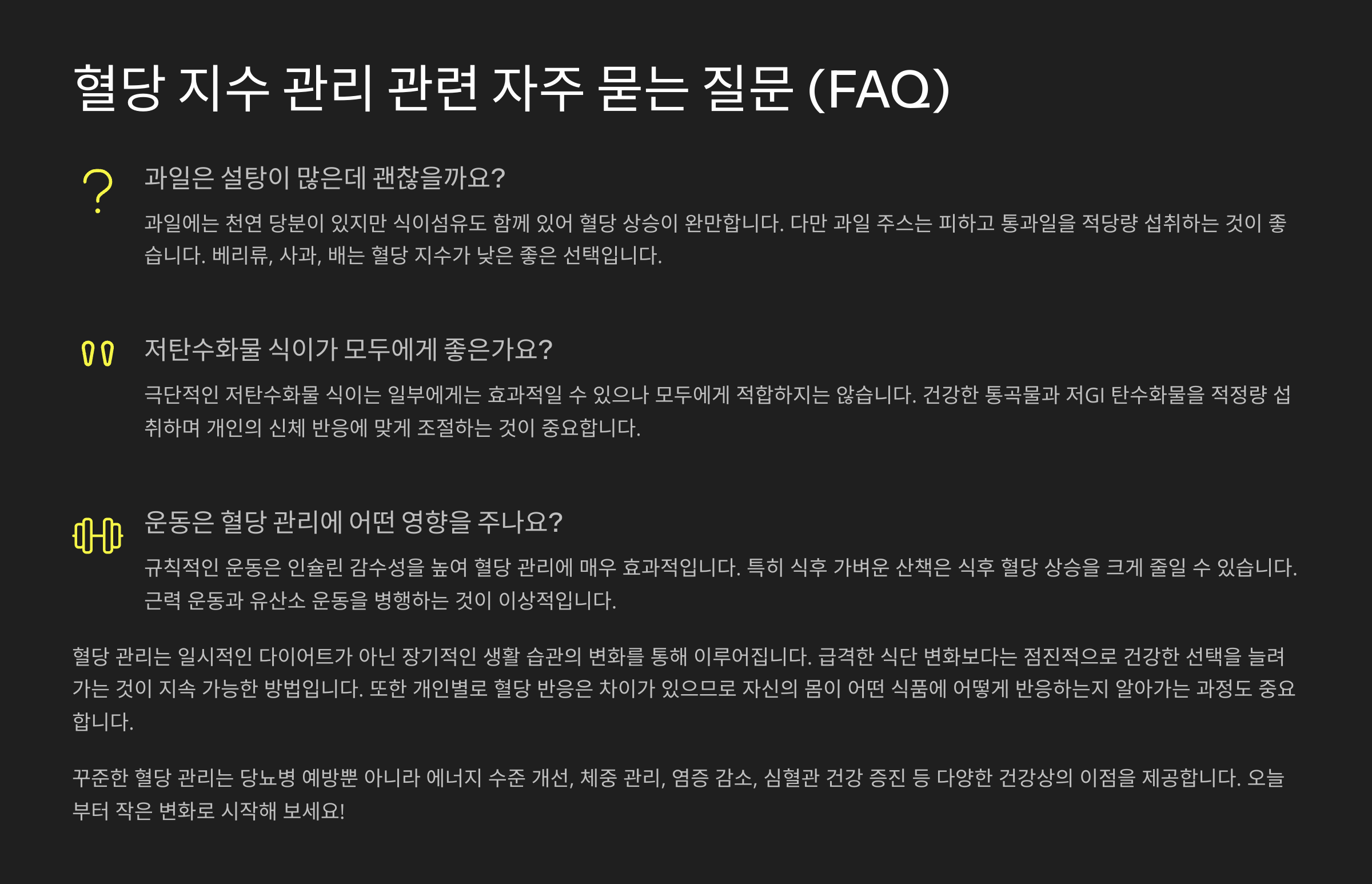 혈당 지수 관리 관련 자주 묻는 질문 (FAQ)

과일은 설탕이 많은데 괜찮을까요?

과일에는 천연 당분이 있지만 식이섬유도 함께 있어 혈당 상승이 완만합니다. 다만 과일 주스는 피하고 통과일을 적당량 섭취하는 것이 좋습니다. 베리류, 사과, 배는 혈당 지수가 낮은 좋은 선택입니다.

저탄수화물 식이가 모두에게 좋은가요?

극단적인 저탄수화물 식이는 일부에게는 효과적일 수 있으나 모두에게 적합하지는 않습니다. 건강한 통곡물과 저GI 탄수화물을 적정량 섭취하며 개인의 신체 반응에 맞게 조절하는 것이 중요합니다.

운동은 혈당 관리에 어떤 영향을 주나요?

규칙적인 운동은 인슐린 감수성을 높여 혈당 관리에 매우 효과적입니다. 특히 식후 가벼운 산책은 식후 혈당 상승을 크게 줄일 수 있습니다. 근력 운동과 유산소 운동을 병행하는 것이 이상적입니다.

혈당 관리는 일시적인 다이어트가 아닌 장기적인 생활 습관의 변화를 통해 이루어집니다. 급격한 식단 변화보다는 점진적으로 건강한 선택을 늘려가는 것이 지속 가능한 방법입니다. 또한 개인별로 혈당 반응은 차이가 있으므로 자신의 몸이 어떤 식품에 어떻게 반응하는지 알아가는 과정도 중요합니다.

꾸준한 혈당 관리는 당뇨병 예방뿐 아니라 에너지 수준 개선, 체중 관리, 염증 감소, 심혈관 건강 증진 등 다양한 건강상의 이점을 제공합니다. 오늘부터 작은 변화로 시작해 보세요!